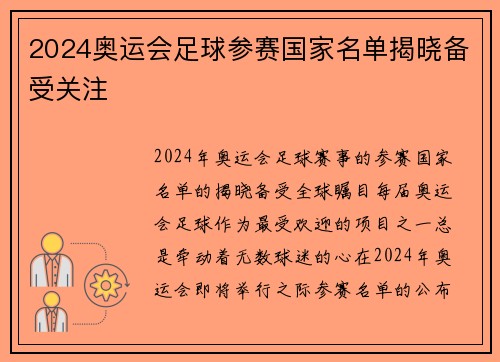 2024奥运会足球参赛国家名单揭晓备受关注

2024年奥运会足球赛事的参赛国家名单的揭晓备受全球瞩目每届奥运会足球作为最受欢迎的项目之一总是牵动着无数球迷的心在2024年奥运会即将举行之际参赛名单的公布